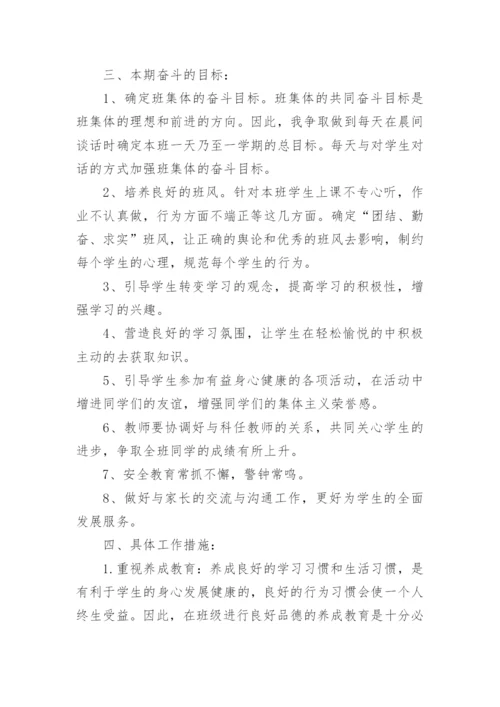 三、本期奋斗的目标：

1、确定班集体的奋斗目标。班集体的共同奋斗目标是班集体的理想和前进的方向。因此，我争取做到每天在晨间谈话时确定本班一天乃至一学期的总目标。每天与对学生对话的方式加强班集体的奋斗目标。

2、培养良好的班风。针对本班学生上课不专心听，作业不认真做，行为方面不端正等这几方面。确定“团结、勤奋、求实”班风，让正确的舆论和优秀的班风去影响，制约每个学生的心理，规范每个学生的行为。

3、引导学生转变学习的观念，提高学习的积极性，增强学习的兴趣。

4、营造良好的学习氛围，让学生在轻松愉悦的中积极主动的去获取知识。

5、引导学生参加有益身心健康的各项活动，在活动中增进同学们的友谊，增强同学们的集体主义荣誉感。

6、教师要协调好与科任教师的关系，共同关心学生的进步，争取全班同学的成绩有所上升。

7、安全教育常抓不懈，警钟常鸣。

8、做好与家长的交流与沟通工作，更好为学生的全面发展服务。

四、具体工作措施：

1.重视养成教育：养成良好的学习习惯和生活习惯，是有利于学生的身心发展健康的，良好的行为习惯会使一个人终生受益。因此，在班级进行良好品德的养成教育是十分必